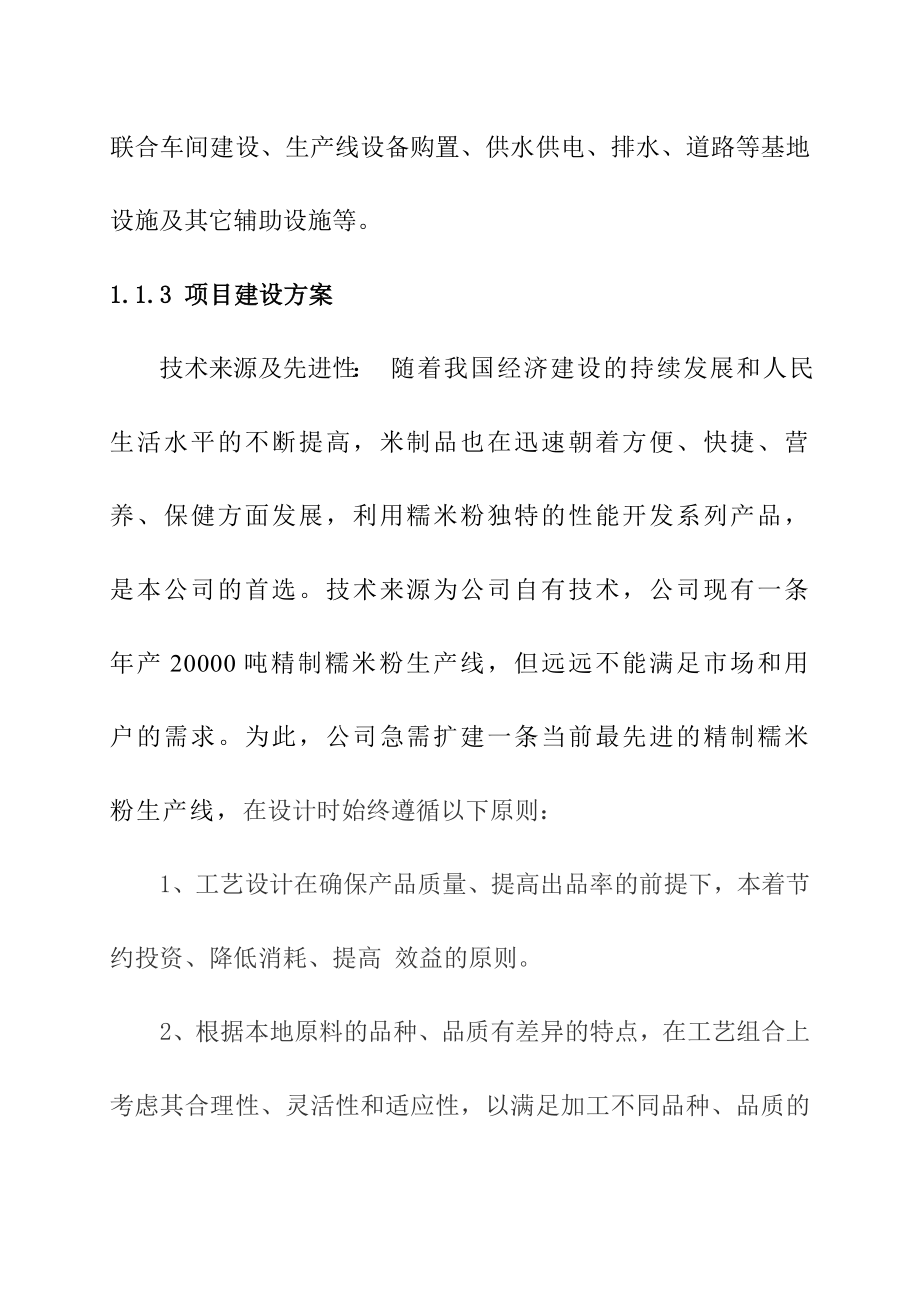 联合车间建设、生产线设备购置、供水供电、排水、道路等基地设施及其它辅助设施等。

1.1.3 项目建设方案

技术来源及先进性: 随着我国经济建设的持续发展和人民生活水平的不断提高，米制品也在迅速朝着方便、快捷、营养、保健方面发展，利用糯米粉独特的性能开发系列产品，是本公司的首选。技术来源为公司自有技术，公司现有一条年产 20000 吨精制糯米粉生产线，但远远不能满足市场和用户的需求。为此，公司急需扩建一条当前最先进的精制糯米粉生产线，在设计时始终遵循以下原则:

1、工艺设计在确保产品质量、提高出品率的前提下，本着节约投资、降低消耗、提高 效益的原则。

2、根据本地原料的品种、品质有差异的特点，在工艺组合上考虑其合理性、灵活性和适应性，以满足加工不同品种、品质的